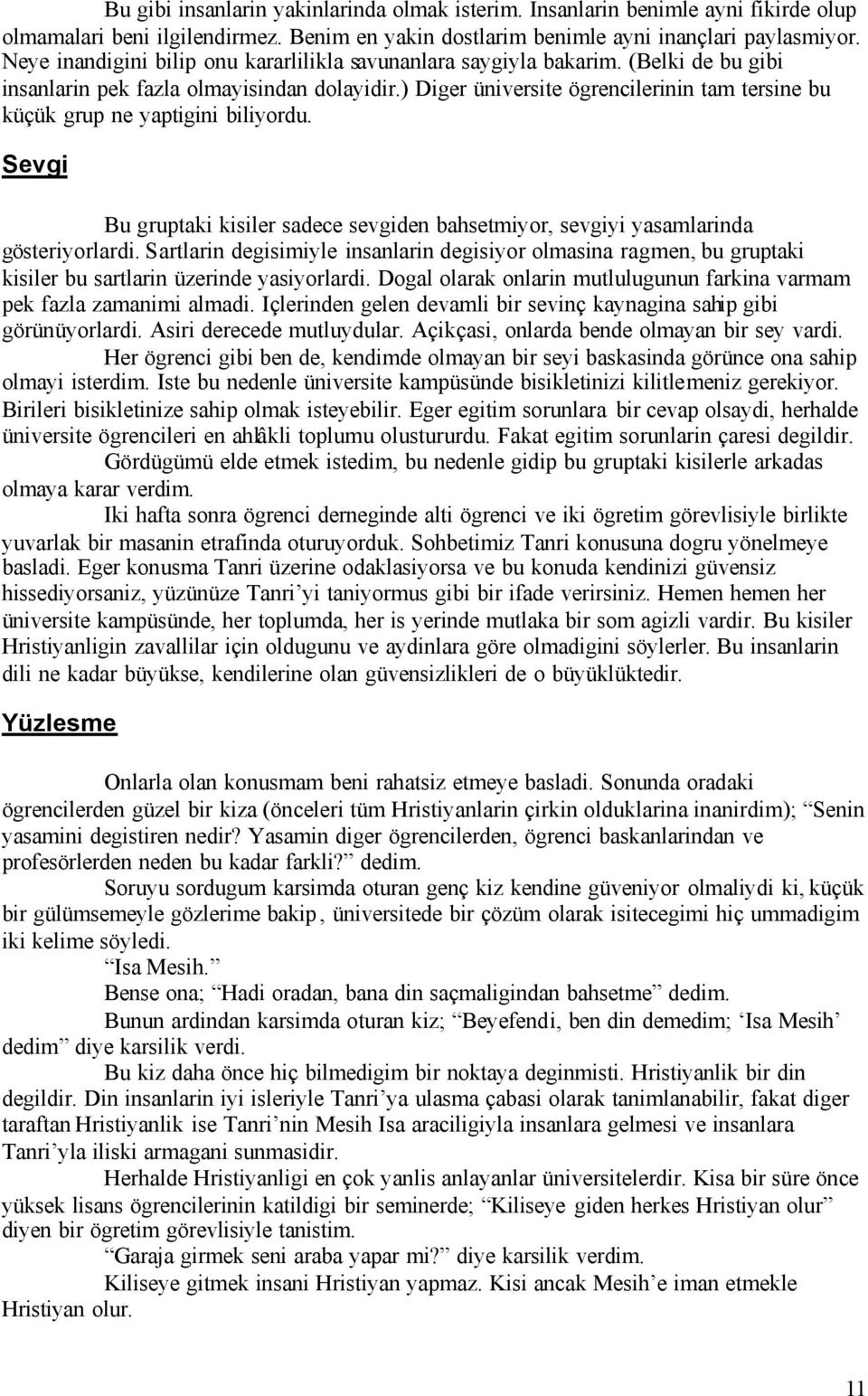 Bu gibi insanlarin yakinlarinda olmak isterim. Insanlarin benimle ayni fikirde olup olmamalari beni ilgilendirmez. Benim en yakin dostlarim benimle ayni inançlari paylasmiyor. Neye inandigini bilip onu kararlilikla savunanlara saygiyla bakarim. (Belki de bu gibi insanlarin pek fazla olmayisindan dolayidir.) Diger üniversite ögrencilerinin tam tersine bu küçük grup ne yaptigini biliyordu.

Sevgi

Bu gruptaki kisiler sadece sevgiden bahsetmiyor, sevgiyi yasamlarinda gösteriyorlardi. Sartlarin degisimiyle insanlarin degisiyor olmasina ragmen, bu gruptaki kisiler bu sartlarin üzerinde yasiyorlardi. Dogal olarak onlarin mutlulugunun farkina varmam pek fazla zamanimi almadi. Içlerinden gelen devamli bir sevinç kaynagina sahip gibi görünüyorlardi. Asiri derecede mutluydular. Açikçasi, onlarda bende olmayan bir sey vardi.

Her ögrenci gibi ben de, kendimde olmayan bir seyi baskasinda görünce ona sahip olmayi isterdim. Iste bu nedenle üniversite kampüsünde bisikletinizi kilitlemeniz gerekiyor. Birileri bisikletinize sahip olmak isteyebilir. Eger egitim sorunlara bir cevap olsaydi, herhalde üniversite ögrencileri en ahlâkli toplumu olustururdu. Fakat egitim sorunlarin çaresi degildir.

Gördügümü elde etmek istedim, bu nedenle gidip bu gruptaki kisilerle arkadas olmaya karar verdim.

Iki hafta sonra ögrenci derneginde alti ögrenci ve iki ögretim görevlisiyle birlikte yuvarlak bir masanin etrafinda oturuyorduk. Sohbetimiz Tanri konusuna dogru yönelmeye basladi. Eger konusma Tanri üzerine odaklasiyorsa ve bu konuda kendinizi güvensiz hissediyorsaniz, yüzünüze Tanri’yi taniyormus gibi bir ifade verirsiniz. Hemen hemen her üniversite kampüsünde, her toplumda, her is yerinde mutlaka bir som agizli vardir. Bu kisiler Hristiyanligin zavallilar için oldugunu ve aydinlara göre olmadigini söylerler. Bu insanlarin dili ne kadar büyükse, kendilerine olan güvensizlikleri de o büyüklüktedir.

Yüzlesme

Onlarla olan konusmam beni rahatsiz etmeye basladi. Sonunda oradaki ögrencilerden güzel bir kiza (önceleri tüm Hristiyanlarin çirkin olduklarina inanirdim); “Senin yasamini degistiren nedir? Yasamin diger ögrencilerden, ögrenci baskanlarindan ve profesörlerden neden bu kadar farkli?” dedim.

Soruyu sordugum karsimda oturan genç kiz kendine güveniyor olmaliydi ki, küçük bir gülümsemeyle gözlerime bakip, üniversitede bir çözüm olarak isitecegimi hiç ummadigim iki kelime söyledi.

“Isa Mesih.”

Bense ona; “Hadi oradan, bana din saçmaligindan bahsetme” dedim.

Bunun ardindan karsimda oturan kiz; “Beyefendi, ben din demedim; ‘Isa Mesih’ dedim” diye karsilik verdi.

Bu kiz daha önce hiç bilmedigim bir noktaya deginmisti. Hristiyanlik bir din degildir. Din insanlarin iyi isleriyle Tanri’ya ulasma çabasi olarak tanimlanabilir, fakat diger taraftan Hristiyanlik ise Tanri’nin Mesih Isa araciligiyla insanlara gelmesi ve insanlara Tanri’yla iliski armagani sunmasidir.

Herhalde Hristiyanligi en çok yanlis anlayanlar üniversitelerdir. Kisa bir süre önce yüksek lisans ögrencilerinin katildigi bir seminerde; “Kiliseye giden herkes Hristiyan olur” diyen bir ögretim görevlisiyle tanistim.

“Garaja girmek seni araba yapar mi?” diye karsilik verdim.

Kiliseye gitmek insani Hristiyan yapmaz. Kisi ancak Mesih’e iman etmekle Hristiyan olur.

11